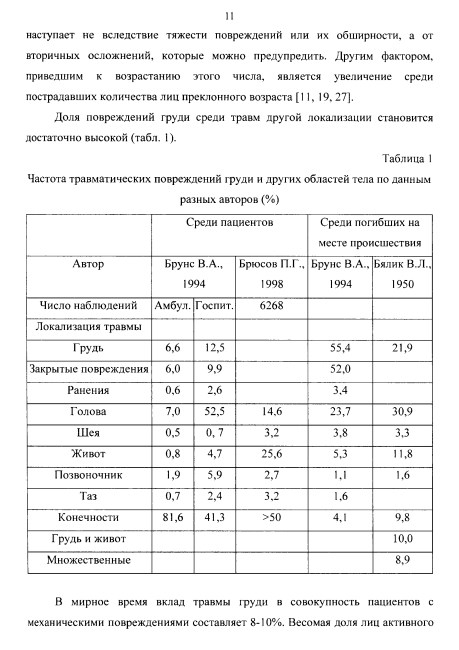 11

наступает не вследствие тяжести повреждений или их обширности, а от вторичных осложнений, которые можно предупредить. Другим фактором, приведшим к возрастанию этого числа, является увеличение среди пострадавших количества лиц преклонного возраста [11, 19, 27].

Доля повреждений груди среди травм другой локализации становится достаточно высокой (табл. 1).

Таблица 1

Частота травматических повреждений груди и других областей тела по данным разных авторов (%)

| | Среди пациентов | | | Среди погибших на месте происшествия | |
|---|---|---|---|---|---|
| Автор | Брунс В.А., 1994 | | Брюсов П.Г., 1998 | Брунс В.А., 1994 | Бялик В.Л., 1950 |
| Число наблюдений | Амбул. | Госпит. | 6268 | | |
| Локализация травмы | | | | | |
| Грудь | 6,6 | 12,5 | | 55,4 | 21,9 |
| Закрытые повреждения | 6,0 | 9,9 | | 52,0 | |
| Ранения | 0,6 | 2,6 | | 3,4 | |
| Голова | 7,0 | 52,5 | 14,6 | 23,7 | 30,9 |
| Шея | 0,5 | 0, 7 | 3,2 | 3,8 | 3,3 |
| Живот | 0,8 | 4,7 | 25,6 | 5,3 | 11,8 |
| Позвоночник | 1,9 | 5,9 | 2,7 | 1,1 | 1,6 |
| Таз | 0,7 | 2,4 | 3,2 | 1,6 | |
| Конечности | 81,6 | 41,3 | >50 | 4,1 | 9,8 |
| Грудь и живот | | | | | 10,0 |
| Множественные | | | | | 8,9 |

В мирное время вклад травмы груди в совокупность пациентов с механическими повреждениями составляет 8-10%. Весомая доля лиц активного